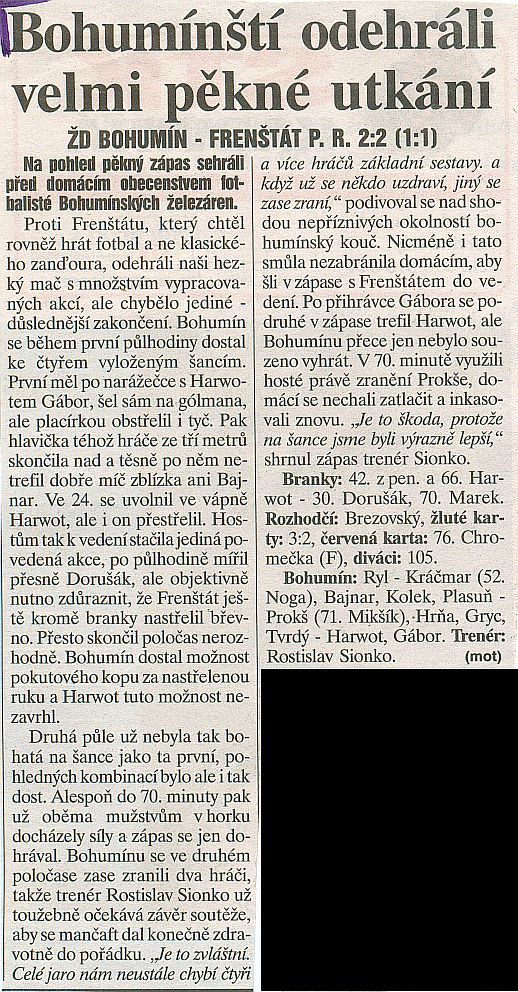 Bohumínští odehráli velmi pěkné utkání

ŽD BOHUMÍN - FRENŠTÁT P. R. 2:2 (1:1)

Na pohled pěkný zápas sehráli před domácím obecenstvem fotbalisté Bohumínských železáren.

Proti Frenštátu, který chtěl rovněž hrát fotbal a ne klasického zanďoura, odehráli naši hezký mač s množstvím vypracovaných akcí, ale chybělo jediné - důslednější zakončení. Bohumín se během první půlhodiny dostal ke čtyřem vyloženým šancím. První měl po narážečce s Harwotem Gábor, šel sám na gólmana, ale placírkou obstřelil i tyč. Pak hlavička téhož hráče ze tří metrů skončila nad a těsně po něm netrefil dobře míč zblízka ani Bajnar. Ve 24. se uvolnil ve vápně Harwot, ale i on přestřelil. Hostům tak k vedení stačila jediná povedená akce, po půlhodině mířil přesně Dorušák, ale objektivně nutno zdůraznit, že Frenštát ještě kromě branky nastřelil břevno. Přesto skončil poločas nerozhodně. Bohumín dostal možnost pokutového kopu za nastřelenou ruku a Harwot tuto možnost nezavrhl.

Druhá půle už nebyla tak bohatá na šance jako ta první, pohledných kombinací bylo ale i tak dost. Alespoň do 70. minuty pak už oběma mužstvům v horku docházely síly a zápas se jen dohrával. Bohumínu se ve druhém poločase zase zranili dva hráči, takže trenér Rostislav Sionko už toužebně očekává závěr soutěže, aby se mančaft dal konečně zdravotně do pořádku. „Je to zvláštní. Celé jaro nám neustále chybí čtyři a více hráčů základní sestavy. a když už se někdo uzdraví, jiný se zase zraní,“ podivoval se nad shodou nepříznivých okolností bohumínský kouč. Nicméně i tato smůla nezabránila domácím, aby šli v zápase s Frenštátem do vedení. Po přihrávce Gábora se podruhé v zápase trefil Harwot, ale Bohumínu přece jen nebylo souzeno vyhrát. V 70. minutě využili hosté právě zranění Prokše, domácí se nechali zatlačit a inkasovali znovu. „Je to škoda, protože na šance jsme byli výrazně lepší,“ shrnul zápas trenér Sionko.

Branky: 42. z pen. a 66. Harwot - 30. Dorušák, 70. Marek. Rozhodčí: Brezovský, žluté karty: 3:2, červená karta: 76. Chromečka (F), diváci: 105.

Bohumín: Ryl - Kráčmar (52. Noga), Bajnar, Kolek, Plasuň - Prokš (71. Mikšík), Hrňa, Gryc, Tvrdý - Harwot, Gábor. Trenér: Rostislav Sionko. (mot)